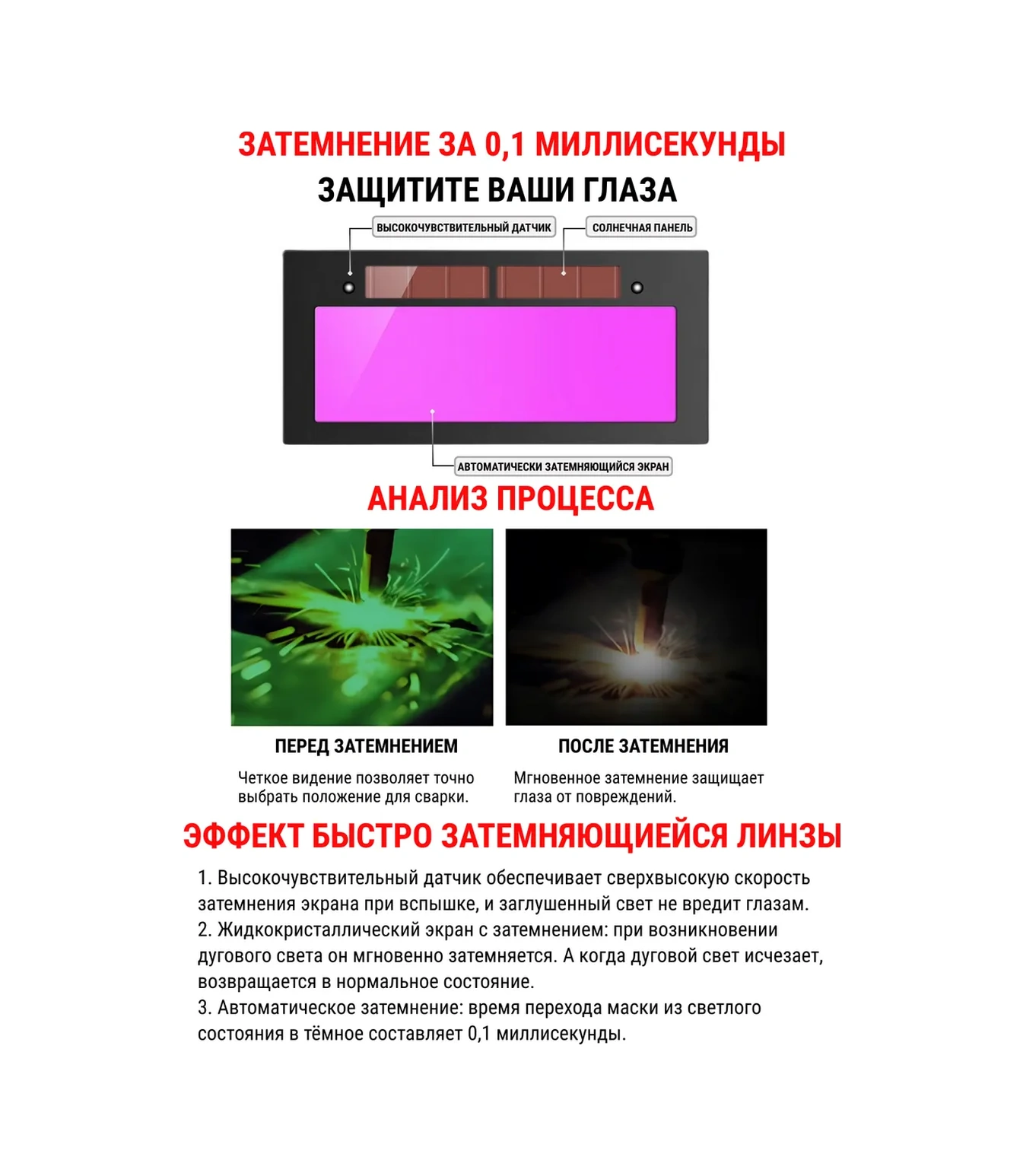 ЗАТЕМНЕНИЕ ЗА 0,1 МИЛЛИСЕКУНДЫ
ЗАЩИТИТЕ ВАШИ ГЛАЗА

ВЫСОКОЧУВСТВИТЕЛЬНЫЙ ДАТЧИК
СОЛНЕЧНАЯ ПАНЕЛЬ
АВТОМАТИЧЕСКИ ЗАТЕМНЯЮЩИЙСЯ ЭКРАН

АНАЛИЗ ПРОЦЕССА

ПЕРЕД ЗАТЕМНЕНИЕМ
Четкое видение позволяет точно выбрать положение для сварки.

ПОСЛЕ ЗАТЕМНЕНИЯ
Мгновенное затемнение защищает глаза от повреждений.

ЭФФЕКТ БЫСТРО ЗАТЕМНЯЮЩИЕЙСЯ ЛИНЗЫ

1. Высокочувствительный датчик обеспечивает сверхвысокую скорость затемнения экрана при вспышке, и заглушенный свет не вредит глазам.
2. Жидкокристаллический экран с затемнением: при возникновении дугового света он мгновенно затемняется. А когда дуговой свет исчезает, возвращается в нормальное состояние.
3. Автоматическое затемнение: время перехода маски из светлого состояния в тёмное составляет 0,1 миллисекунды.